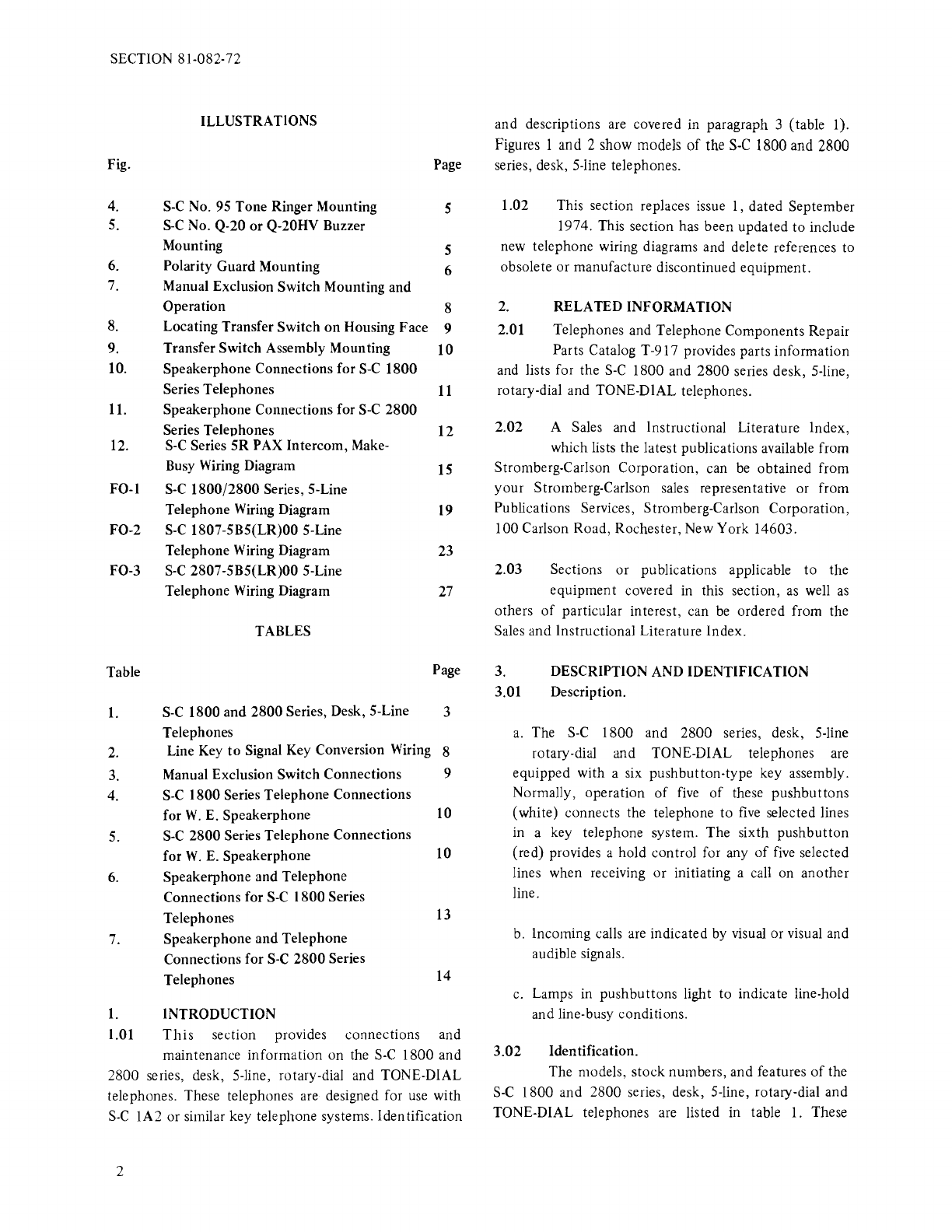 SECTION 81-082-72

ILLUSTRATIONS

| Fig. | | Page |
|---|---|---|
| 4. | S-C No. 95 Tone Ringer Mounting | 5 |
| 5. | S-C No. Q-20 or Q-20HV Buzzer Mounting | 5 |
| 6. | Polarity Guard Mounting | 6 |
| 7. | Manual Exclusion Switch Mounting and Operation | 8 |
| 8. | Locating Transfer Switch on Housing Face | 9 |
| 9. | Transfer Switch Assembly Mounting | 10 |
| 10. | Speakerphone Connections for S-C 1800 Series Telephones | 11 |
| 11. | Speakerphone Connections for S-C 2800 Series Telephones | 12 |
| 12. | S-C Series 5R PAX Intercom, Make-Busy Wiring Diagram | 15 |
| FO-1 | S-C 1800/2800 Series, 5-Line Telephone Wiring Diagram | 19 |
| FO-2 | S-C 1807-5B5(LR)00 5-Line Telephone Wiring Diagram | 23 |
| FO-3 | S-C 2807-5B5(LR)00 5-Line Telephone Wiring Diagram | 27 |

TABLES

| Table | | Page |
|---|---|---|
| 1. | S-C 1800 and 2800 Series, Desk, 5-Line Telephones | 3 |
| 2. | Line Key to Signal Key Conversion Wiring | 8 |
| 3. | Manual Exclusion Switch Connections | 9 |
| 4. | S-C 1800 Series Telephone Connections for W. E. Speakerphone | 10 |
| 5. | S-C 2800 Series Telephone Connections for W. E. Speakerphone | 10 |
| 6. | Speakerphone and Telephone Connections for S-C 1800 Series Telephones | 13 |
| 7. | Speakerphone and Telephone Connections for S-C 2800 Series Telephones | 14 |

1. INTRODUCTION

1.01 This section provides connections and maintenance information on the S-C 1800 and 2800 series, desk, 5-line, rotary-dial and TONE-DIAL telephones. These telephones are designed for use with S-C 1A2 or similar key telephone systems. Identification and descriptions are covered in paragraph 3 (table 1). Figures 1 and 2 show models of the S-C 1800 and 2800 series, desk, 5-line telephones.

1.02 This section replaces issue 1, dated September 1974. This section has been updated to include new telephone wiring diagrams and delete references to obsolete or manufacture discontinued equipment.

2. RELATED INFORMATION

2.01 Telephones and Telephone Components Repair Parts Catalog T-917 provides parts information and lists for the S-C 1800 and 2800 series desk, 5-line, rotary-dial and TONE-DIAL telephones.

2.02 A Sales and Instructional Literature Index, which lists the latest publications available from Stromberg-Carlson Corporation, can be obtained from your Stromberg-Carlson sales representative or from Publications Services, Stromberg-Carlson Corporation, 100 Carlson Road, Rochester, New York 14603.

2.03 Sections or publications applicable to the equipment covered in this section, as well as others of particular interest, can be ordered from the Sales and Instructional Literature Index.

3. DESCRIPTION AND IDENTIFICATION

3.01 Description.

a. The S-C 1800 and 2800 series, desk, 5-line rotary-dial and TONE-DIAL telephones are equipped with a six pushbutton-type key assembly. Normally, operation of five of these pushbuttons (white) connects the telephone to five selected lines in a key telephone system. The sixth pushbutton (red) provides a hold control for any of five selected lines when receiving or initiating a call on another line.

b. Incoming calls are indicated by visual or visual and audible signals.

c. Lamps in pushbuttons light to indicate line-hold and line-busy conditions.

3.02 Identification.

The models, stock numbers, and features of the S-C 1800 and 2800 series, desk, 5-line, rotary-dial and TONE-DIAL telephones are listed in table 1. These

2